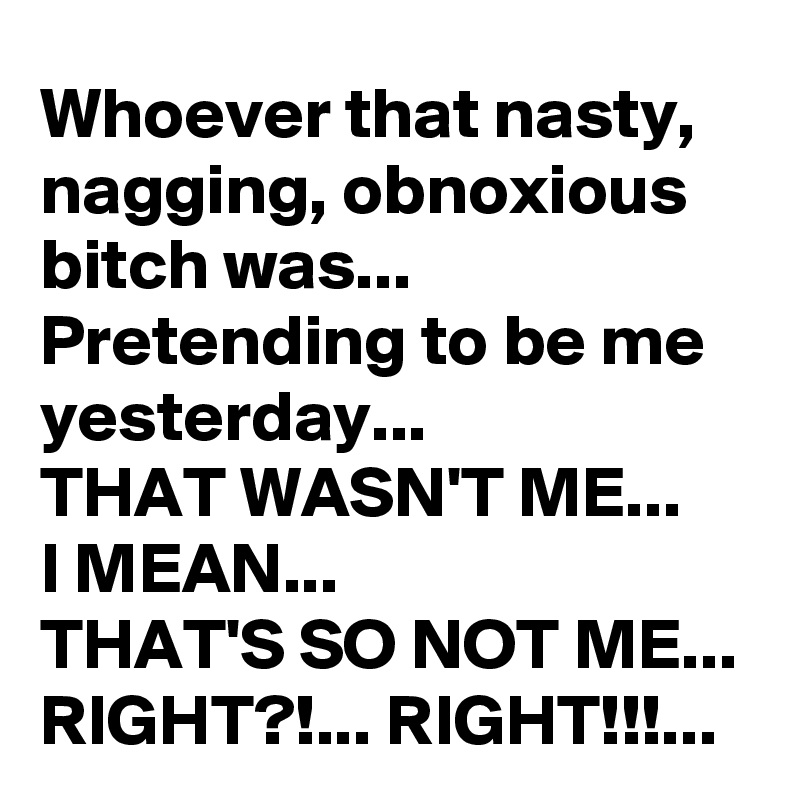 Whoever that nasty, nagging, obnoxious bitch was...
Pretending to be me yesterday...
THAT WASN'T ME...
I MEAN...
THAT'S SO NOT ME...
RIGHT?!... RIGHT!!!...